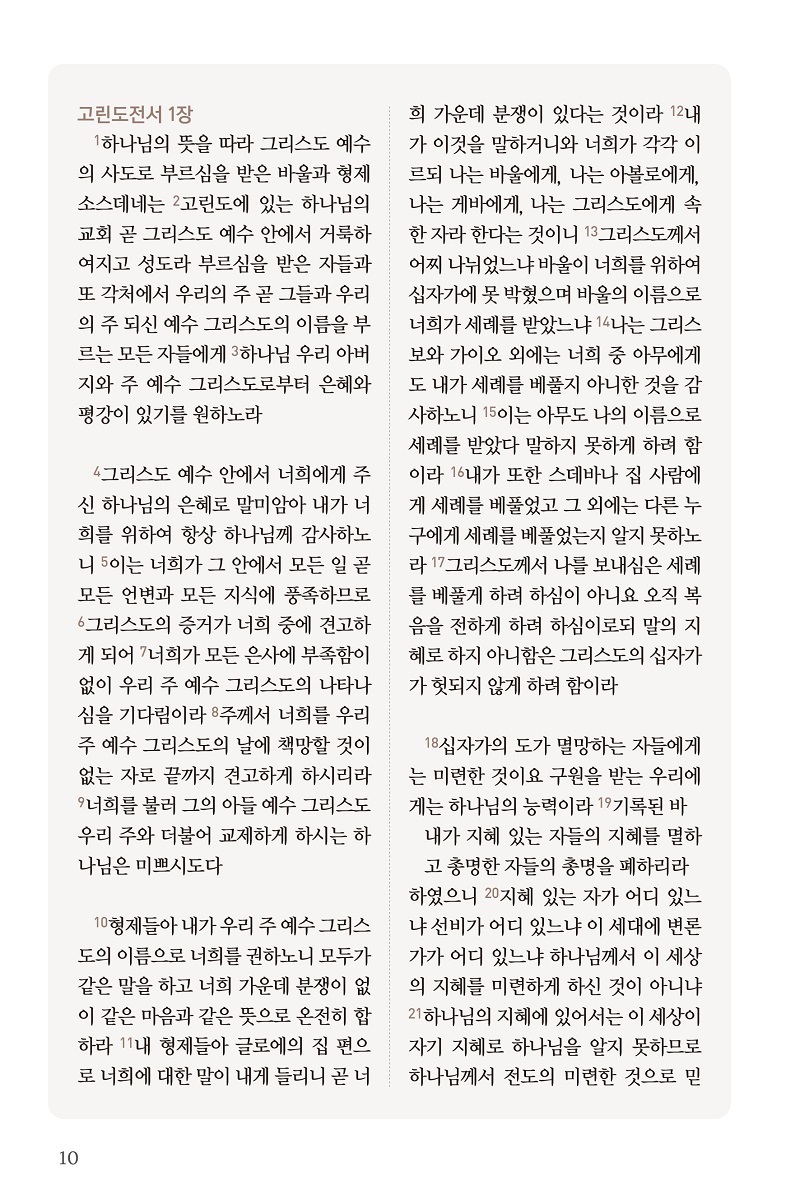 고린도전서 1장

$^{1}$하나님의 뜻을 따라 그리스도 예수의 사도로 부르심을 받은 바울과 형제 소스데네는 $^{2}$고린도에 있는 하나님의 교회 곧 그리스도 예수 안에서 거룩하여지고 성도라 부르심을 받은 자들과 또 각처에서 우리의 주 곧 그들과 우리의 주 되신 예수 그리스도의 이름을 부르는 모든 자들에게 $^{3}$하나님 우리 아버지와 주 예수 그리스도로부터 은혜와 평강이 있기를 원하노라

$^{4}$그리스도 예수 안에서 너희에게 주신 하나님의 은혜로 말미암아 내가 너희를 위하여 항상 하나님께 감사하노니 $^{5}$이는 너희가 그 안에서 모든 일 곧 모든 언변과 모든 지식에 풍족하므로 $^{6}$그리스도의 증거가 너희 중에 견고하게 되어 $^{7}$너희가 모든 은사에 부족함이 없이 우리 주 예수 그리스도의 나타나심을 기다림이라 $^{8}$주께서 너희를 우리 주 예수 그리스도의 날에 책망할 것이 없는 자로 끝까지 견고하게 하시리라 $^{9}$너희를 불러 그의 아들 예수 그리스도 우리 주와 더불어 교제하게 하시는 하나님은 미쁘시도다

$^{10}$형제들아 내가 우리 주 예수 그리스도의 이름으로 너희를 권하노니 모두가 같은 말을 하고 너희 가운데 분쟁이 없이 같은 마음과 같은 뜻으로 온전히 합하라 $^{11}$내 형제들아 글로에의 집 편으로 너희에 대한 말이 내게 들리니 곧 너희 가운데 분쟁이 있다는 것이라 $^{12}$내가 이것을 말하거니와 너희가 각각 이르되 나는 바울에게, 나는 아볼로에게, 나는 게바에게, 나는 그리스도에게 속한 자라 한다는 것이니 $^{13}$그리스도께서 어찌 나뉘었느냐 바울이 너희를 위하여 십자가에 못 박혔으며 바울의 이름으로 너희가 세례를 받았느냐 $^{14}$나는 그리스보와 가이오 외에는 너희 중 아무에게도 내가 세례를 베풀지 아니한 것을 감사하노니 $^{15}$이는 아무도 나의 이름으로 세례를 받았다 말하지 못하게 하려 함이라 $^{16}$내가 또한 스데바나 집 사람에게 세례를 베풀었고 그 외에는 다른 누구에게 세례를 베풀었는지 알지 못하노라 $^{17}$그리스도께서 나를 보내심은 세례를 베풀게 하려 하심이 아니요 오직 복음을 전하게 하려 하심이로되 말의 지혜로 하지 아니함은 그리스도의 십자가가 헛되지 않게 하려 함이라

$^{18}$십자가의 도가 멸망하는 자들에게는 미련한 것이요 구원을 받는 우리에게는 하나님의 능력이라 $^{19}$기록된 바
내가 지혜 있는 자들의 지혜를 멸하고 총명한 자들의 총명을 폐하리라
하였으니 $^{20}$지혜 있는 자가 어디 있느냐 선비가 어디 있느냐 이 세대에 변론가가 어디 있느냐 하나님께서 이 세상의 지혜를 미련하게 하신 것이 아니냐 $^{21}$하나님의 지혜에 있어서는 이 세상이 자기 지혜로 하나님을 알지 못하므로 하나님께서 전도의 미련한 것으로 믿

10